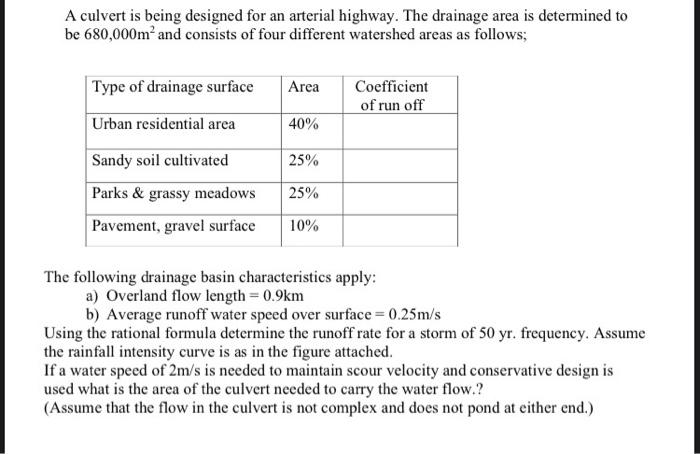 A culvert is being designed for an arterial highway. The drainage area is determined to be 680,000m$^2$ and consists of four different watershed areas as follows;

| Type of drainage surface | Area | Coefficient of run off |
|---|---|---|
| Urban residential area | 40% | |
| Sandy soil cultivated | 25% | |
| Parks & grassy meadows | 25% | |
| Pavement, gravel surface | 10% | |

The following drainage basin characteristics apply:
a) Overland flow length = 0.9km
b) Average runoff water speed over surface = 0.25m/s
Using the rational formula determine the runoff rate for a storm of 50 yr. frequency. Assume the rainfall intensity curve is as in the figure attached.
If a water speed of 2m/s is needed to maintain scour velocity and conservative design is used what is the area of the culvert needed to carry the water flow.?
(Assume that the flow in the culvert is not complex and does not pond at either end.)